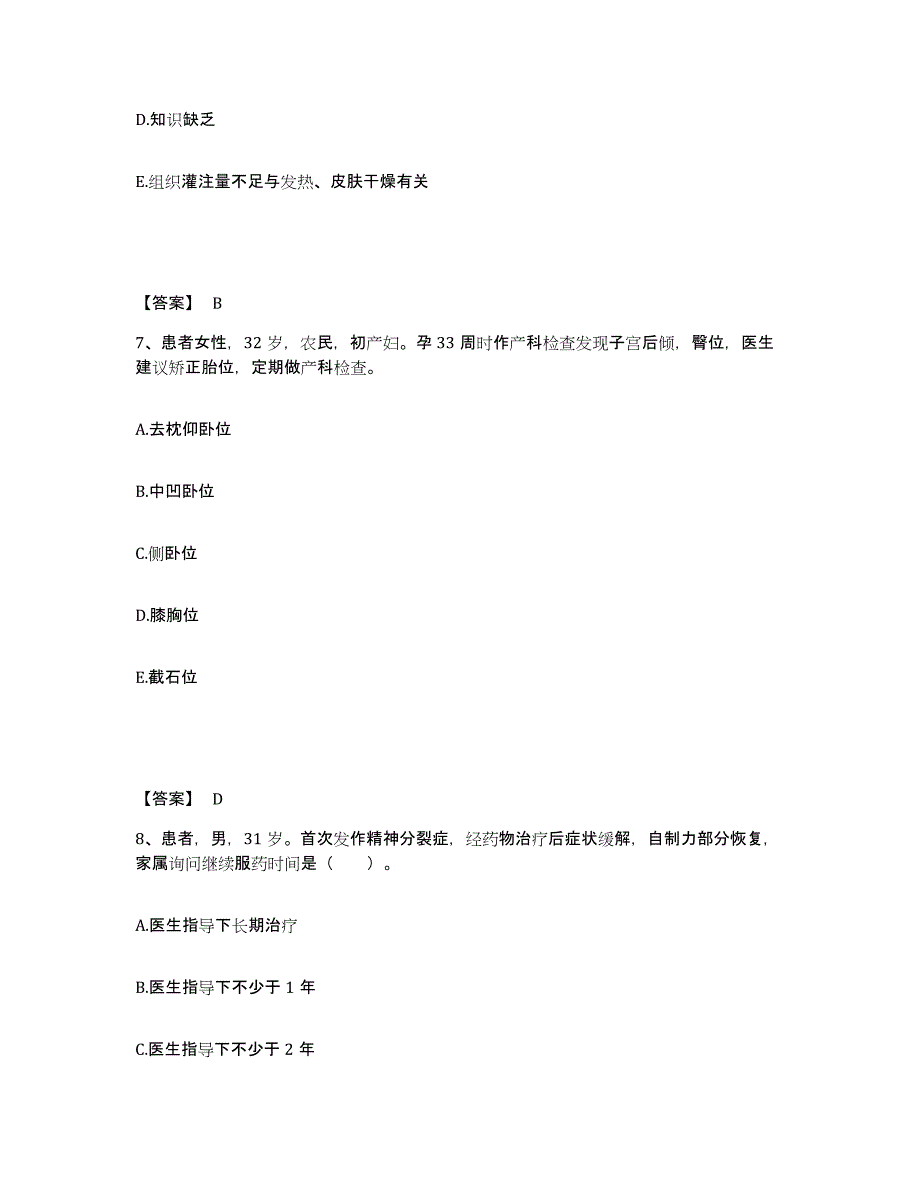 D.知识缺乏

E.组织灌注量不足与发热、皮肤干燥有关

【答案】 B

7、患者女性，32 岁，农民，初产妇。孕 33 周时作产科检查发现子宫后倾，臀位，医生建议矫正胎位，定期做产科检查。

A.去枕仰卧位

B.中凹卧位

C.侧卧位

D.膝胸位

E.截石位

【答案】 D

8、患者，男，31 岁。首次发作精神分裂症，经药物治疗后症状缓解，自制力部分恢复，家属询问继续服药时间是（　　）。

A.医生指导下长期治疗

B.医生指导下不少于 1 年

C.医生指导下不少于 2 年